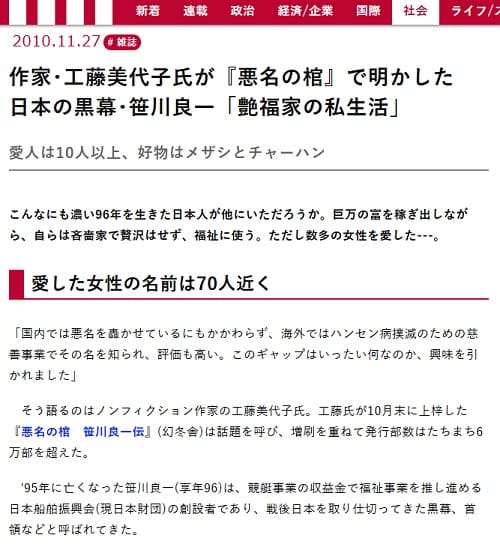 新着 連載 政治 経済/企業 国際 社会 ライフ/ス

2010.11.27 # 雑誌

作家・工藤美代子氏が『悪名の棺』で明かした日本の黒幕・笹川良一「艶福家の私生活」

愛人は10人以上、好物はメザシとチャーハン

こんなにも濃い96年を生きた日本人が他にいただろうか。巨万の富を稼ぎ出しながら、自らは吝嗇家で贅沢はせず、福祉に使う。ただし数多の女性を愛した---。

愛した女性の名前は70人近く

「国内では悪名を轟かせているにもかかわらず、海外ではハンセン病撲滅のための慈善事業でその名を知られ、評価も高い。このギャップはいったい何なのか、興味を引かれました」

そう語るのはノンフィクション作家の工藤美代子氏。工藤氏が10月末に上梓した『悪名の棺 笹川良一伝』(幻冬舎)は話題を呼び、増刷を重ねて発行部数はたちまち6万部を超えた。

'95年に亡くなった笹川良一(享年96)は、競艇事業の収益金で福祉事業を推し進める日本船舶振興会(現日本財団)の創設者であり、戦後日本を取り仕切ってきた黒幕、首領などと呼ばれてきた。